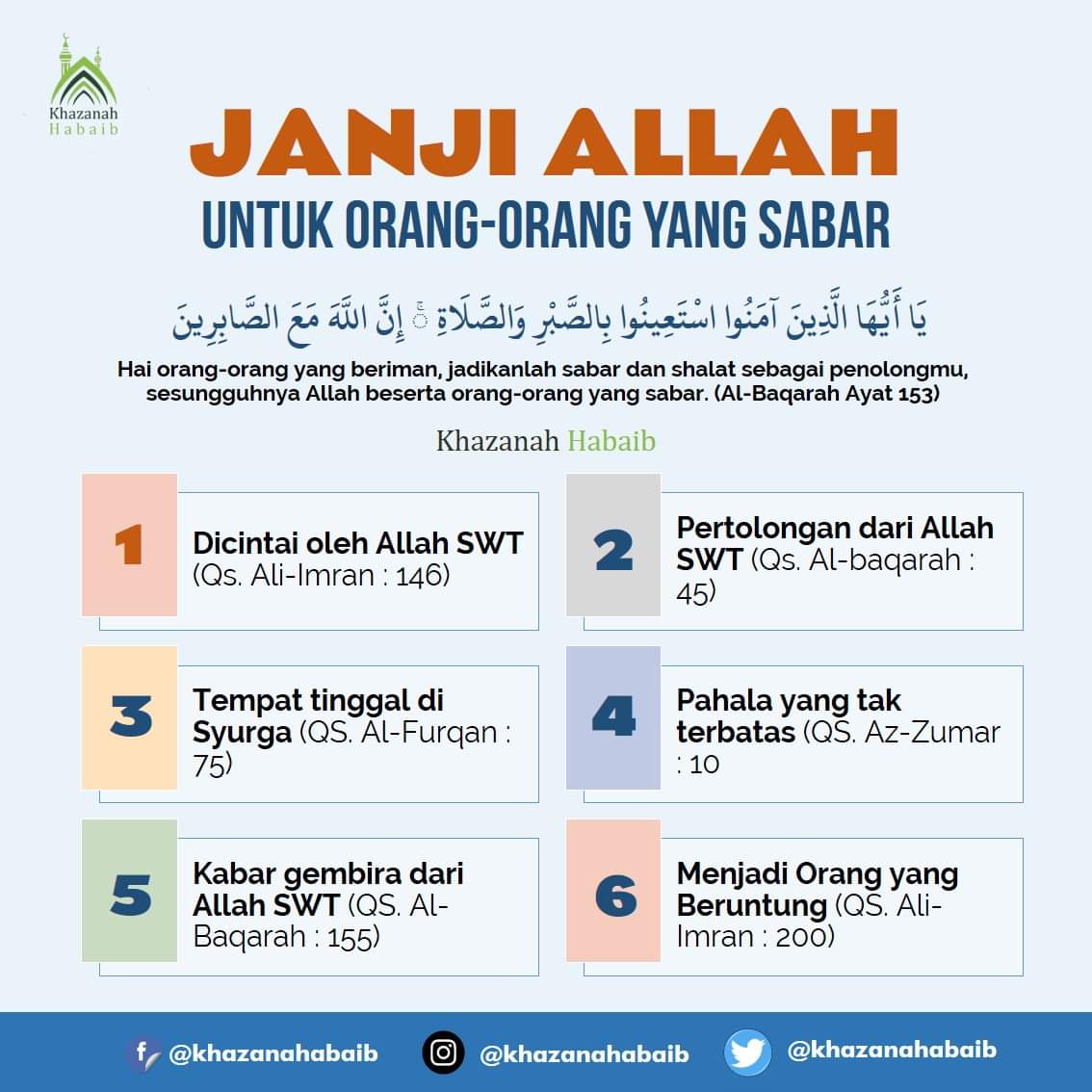 Khazanah Habaib

JANJI ALLAH
UNTUK ORANG-ORANG YANG SABAR

يَا أَيُّهَا الَّذِينَ آمَنُوا اسْتَعِينُوا بِالصَّبْرِ وَالصَّلَاةِ ۚ إِنَّ اللَّهَ مَعَ الصَّابِرِينَ

Hai orang-orang yang beriman, jadikanlah sabar dan shalat sebagai penolongmu, sesungguhnya Allah beserta orang-orang yang sabar. (Al-Baqarah Ayat 153)

Khazanah Habaib

1 Dicintai oleh Allah SWT (Qs. Ali-Imran : 146)

2 Pertolongan dari Allah SWT (Qs. Al-baqarah : 45)

3 Tempat tinggal di Syurga (QS. Al-Furqan : 75)

4 Pahala yang tak terbatas (QS. Az-Zumar : 10

5 Kabar gembira dari Allah SWT (QS. Al-Baqarah : 155)

6 Menjadi Orang yang Beruntung (QS. Ali-Imran : 200)

@khazanahabaib @khazanahabaib @khazanahabaib